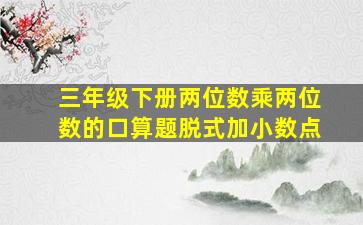 三年级下册两位数乘两位数的口算题脱式加小数点